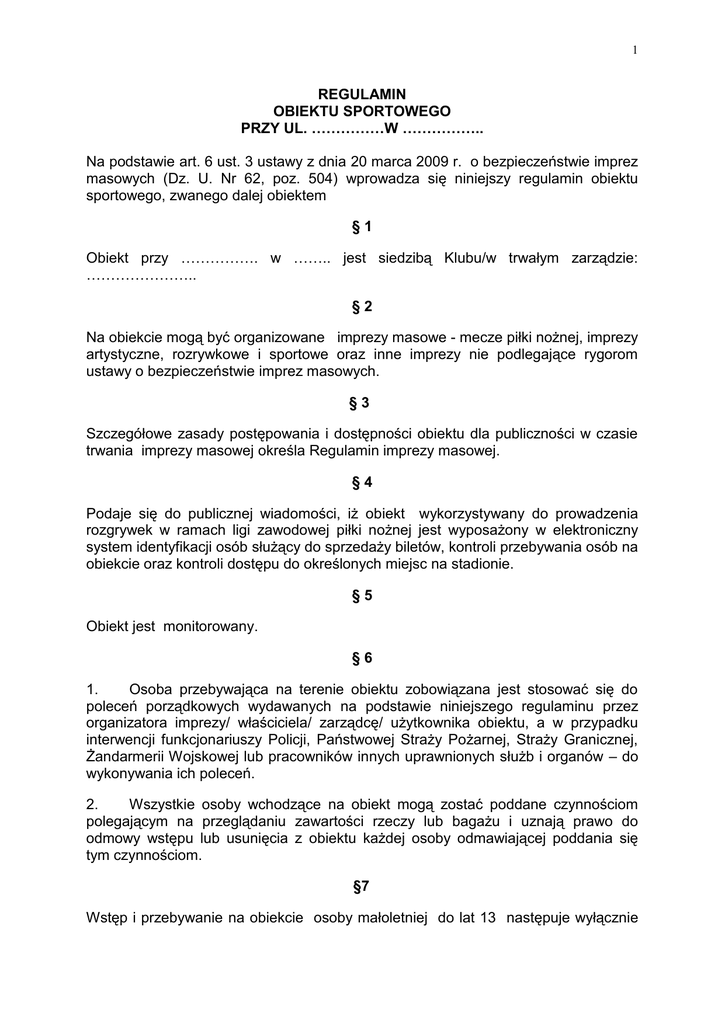 1

REGULAMIN
OBIEKTU SPORTOWEGO
PRZY UL. ……………W ……………..

Na podstawie art. 6 ust. 3 ustawy z dnia 20 marca 2009 r. o bezpieczeństwie imprez masowych (Dz. U. Nr 62, poz. 504) wprowadza się niniejszy regulamin obiektu sportowego, zwanego dalej obiektem

§ 1

Obiekt przy ……………. w …….. jest siedzibą Klubu/w trwałym zarządzie: …………………..

§ 2

Na obiekcie mogą być organizowane imprezy masowe - mecze piłki nożnej, imprezy artystyczne, rozrywkowe i sportowe oraz inne imprezy nie podlegające rygorom ustawy o bezpieczeństwie imprez masowych.

§ 3

Szczegółowe zasady postępowania i dostępności obiektu dla publiczności w czasie trwania imprezy masowej określa Regulamin imprezy masowej.

§ 4

Podaje się do publicznej wiadomości, iż obiekt wykorzystywany do prowadzenia rozgrywek w ramach ligi zawodowej piłki nożnej jest wyposażony w elektroniczny system identyfikacji osób służący do sprzedaży biletów, kontroli przebywania osób na obiekcie oraz kontroli dostępu do określonych miejsc na stadionie.

§ 5

Obiekt jest monitorowany.

§ 6

1. Osoba przebywająca na terenie obiektu zobowiązana jest stosować się do poleceń porządkowych wydawanych na podstawie niniejszego regulaminu przez organizatora imprezy/ właściciela/ zarządcę/ użytkownika obiektu, a w przypadku interwencji funkcjonariuszy Policji, Państwowej Straży Pożarnej, Straży Granicznej, Żandarmerii Wojskowej lub pracowników innych uprawnionych służb i organów – do wykonywania ich poleceń.

2. Wszystkie osoby wchodzące na obiekt mogą zostać poddane czynnościom polegającym na przeglądaniu zawartości rzeczy lub bagażu i uznają prawo do odmowy wstępu lub usunięcia z obiektu każdej osoby odmawiającej poddania się tym czynnościom.

§7

Wstęp i przebywanie na obiekcie osoby małoletniej do lat 13 następuje wyłącznie